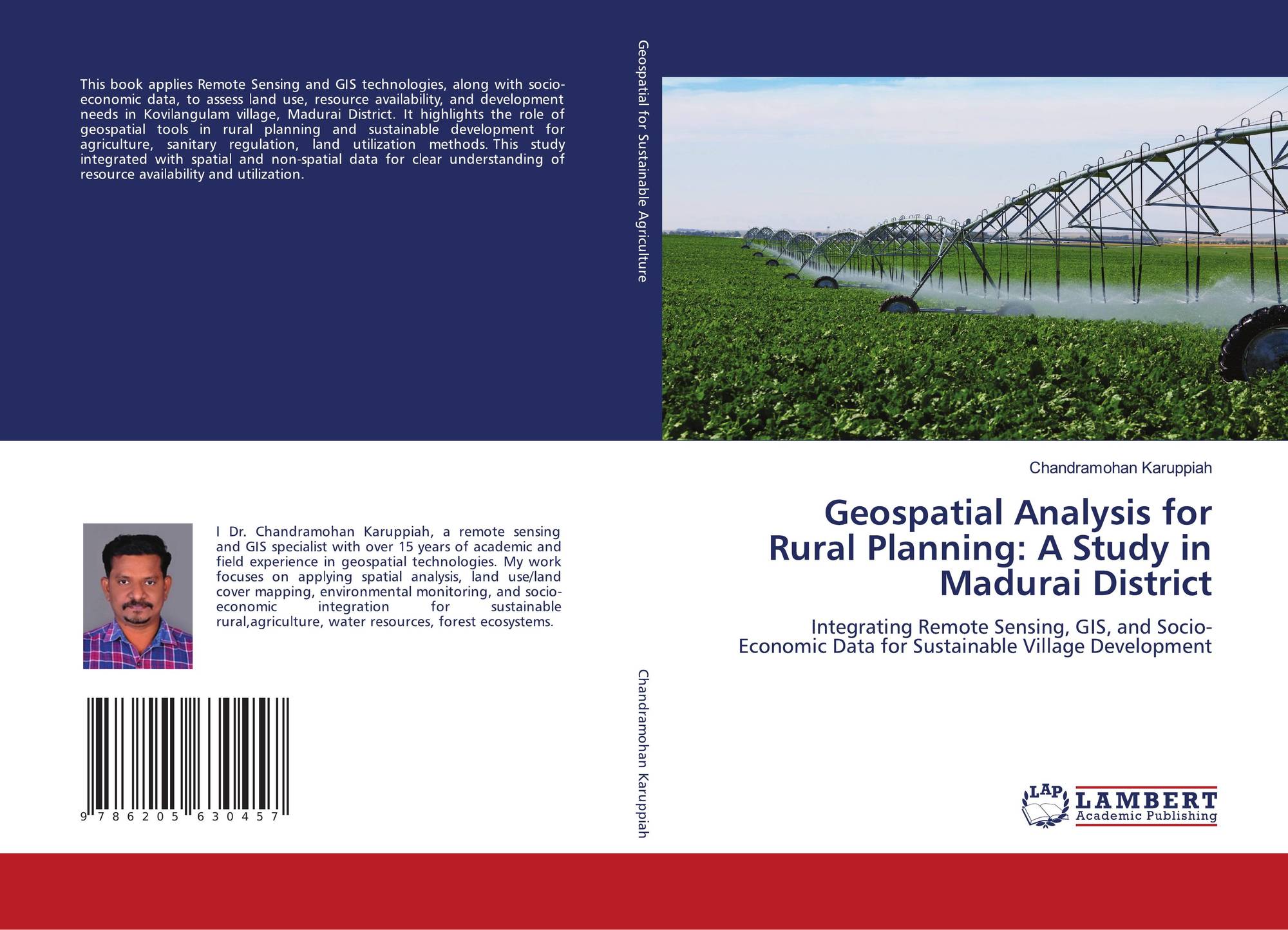 This book applies Remote Sensing and GIS technologies, along with socio-economic data, to assess land use, resource availability, and development needs in Kovilangulam village, Madurai District. It highlights the role of geospatial tools in rural planning and sustainable development for agriculture, sanitary regulation, land utilization methods. This study integrated with spatial and non-spatial data for clear understanding of resource availability and utilization.

I Dr. Chandramohan Karuppiah, a remote sensing and GIS specialist with over 15 years of academic and field experience in geospatial technologies. My work focuses on applying spatial analysis, land use/land cover mapping, environmental monitoring, and socio-economic integration for sustainable rural,agriculture, water resources, forest ecosystems.

9 786205 630457

Geospatial for Sustainable Agriculture

Chandramohan Karuppiah

Chandramohan Karuppiah

Geospatial Analysis for Rural Planning: A Study in Madurai District

Integrating Remote Sensing, GIS, and Socio-Economic Data for Sustainable Village Development

LAP
LAMBERT
Academic Publishing